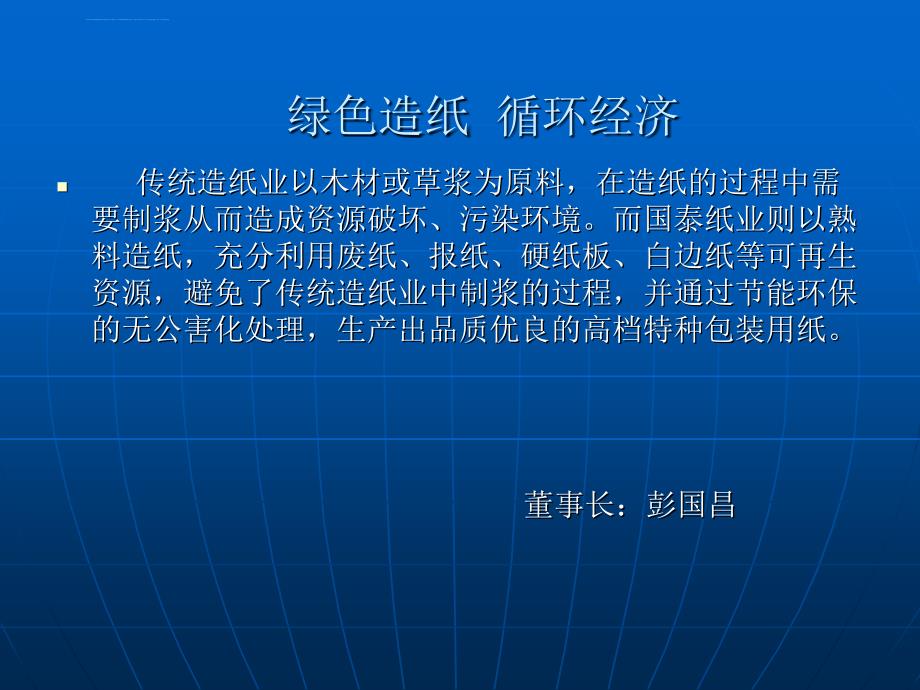 绿色造纸 循环经济

传统造纸业以木材或草浆为原料，在造纸的过程中需要制浆从而造成资源破坏、污染环境。而国泰纸业则以熟料造纸，充分利用废纸、报纸、硬纸板、白边纸等可再生资源，避免了传统造纸业中制浆的过程，并通过节能环保的无公害化处理，生产出品质优良的高档特种包装用纸。

董事长：彭国昌